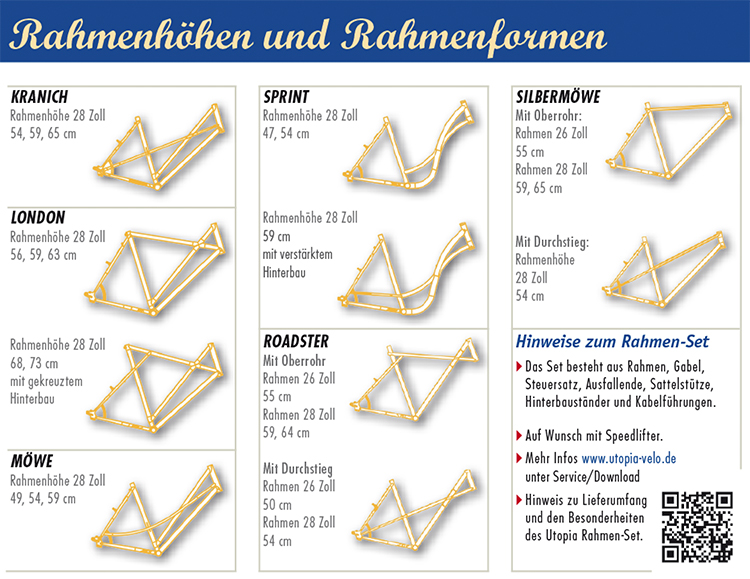 Rahmenhöhen und Rahmenformen

KRANICH
Rahmenhöhe 28 Zoll
54, 59, 65 cm

LONDON
Rahmenhöhe 28 Zoll
56, 59, 63 cm

Rahmenhöhe 28 Zoll
68, 73 cm
mit gekreuztem Hinterbau

MÖWE
Rahmenhöhe 28 Zoll
49, 54, 59 cm

SPRINT
Rahmenhöhe 28 Zoll
47, 54 cm

Rahmenhöhe 28 Zoll
59 cm
mit verstärktem Hinterbau

ROADSTER
Mit Oberrohr
Rahmen 26 Zoll
55 cm
Rahmen 28 Zoll
59, 64 cm

Mit Durchstieg
Rahmen 26 Zoll
50 cm
Rahmen 28 Zoll
54 cm

SILBERMÖWE
Mit Oberrohr:
Rahmen 26 Zoll
55 cm
Rahmen 28 Zoll
59, 65 cm

Mit Durchstieg:
Rahmenhöhe
28 Zoll
54 cm

Hinweise zum Rahmen-Set

Das Set besteht aus Rahmen, Gabel, Steuersatz, Ausfallende, Sattelstütze, Hinterbauständer und Kabelführungen.

Auf Wunsch mit Speedlifter.

Mehr Infos www.utopia-velo.de unter Service/Download

Hinweis zu Lieferumfang und den Besonderheiten des Utopia Rahmen-Set.